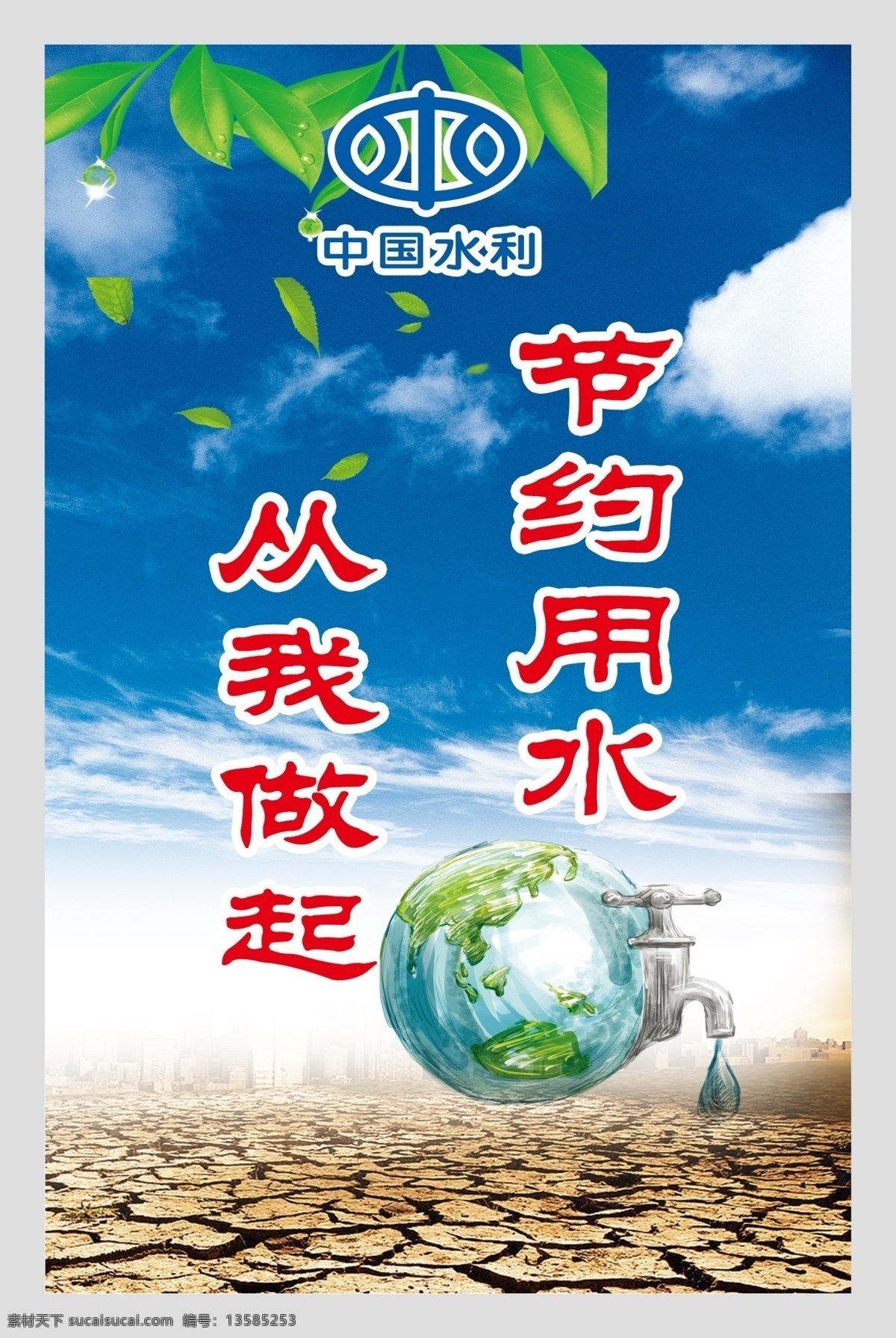 中国水利

节约用水

从我做起

素材天下 sucaisucai.com 编号：13585253